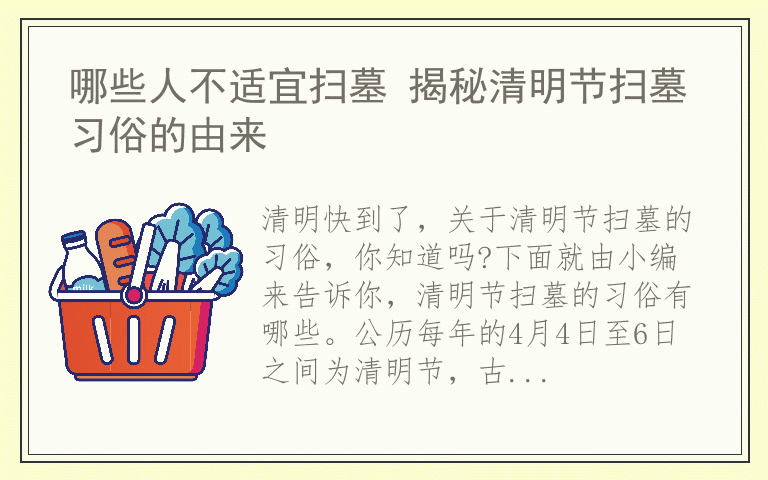 哪些人不适宜扫墓 揭秘清明节扫墓习俗的由来

milk

清明快到了，关于清明节扫墓的习俗，你知道吗?下面就由小编来告诉你，清明节扫墓的习俗有哪些。公历每年的4月4日至6日之间为清明节，古...